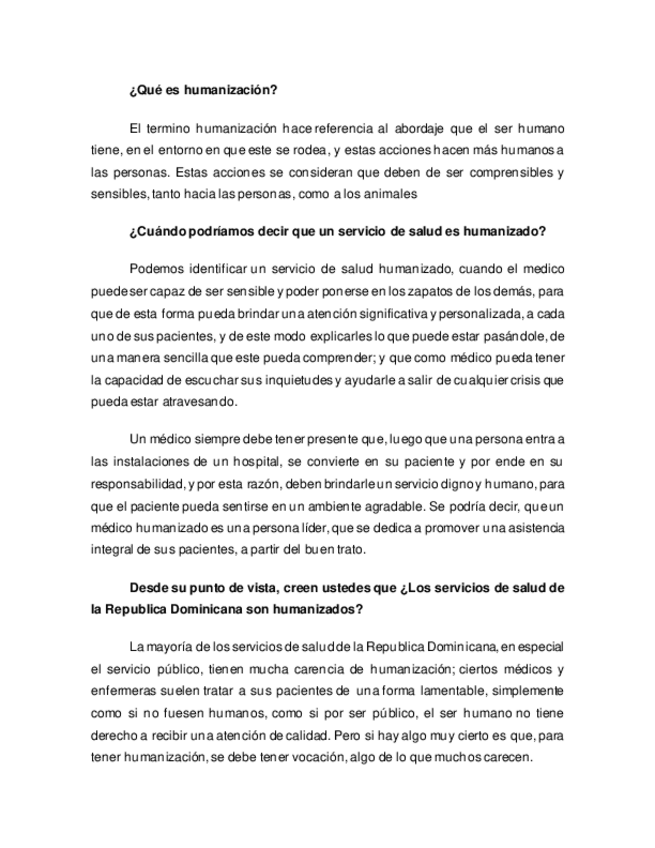 ¿Qué es humanización?

El termino humanización hace referencia al abordaje que el ser humano tiene, en el entorno en que este se rodea, y estas acciones hacen más humanos a las personas. Estas acciones se consideran que deben de ser comprensibles y sensibles, tanto hacia las personas, como a los animales

¿Cuándo podríamos decir que un servicio de salud es humanizado?

Podemos identificar un servicio de salud humanizado, cuando el medico puede ser capaz de ser sensible y poder ponerse en los zapatos de los demás, para que de esta forma pueda brindar una atención significativa y personalizada, a cada uno de sus pacientes, y de este modo explicarles lo que puede estar pasándole, de una manera sencilla que este pueda comprender; y que como médico pueda tener la capacidad de escuchar sus inquietudes y ayudarle a salir de cualquier crisis que pueda estar atravesando.

Un médico siempre debe tener presente que, luego que una persona entra a las instalaciones de un hospital, se convierte en su paciente y por ende en su responsabilidad, y por esta razón, deben brindarle un servicio digno y humano, para que el paciente pueda sentirse en un ambiente agradable. Se podría decir, que un médico humanizado es una persona líder, que se dedica a promover una asistencia integral de sus pacientes, a partir del buen trato.

Desde su punto de vista, creen ustedes que ¿Los servicios de salud de la Republica Dominicana son humanizados?

La mayoría de los servicios de salud de la Republica Dominicana, en especial el servicio público, tienen mucha carencia de humanización; ciertos médicos y enfermeras suelen tratar a sus pacientes de una forma lamentable, simplemente como si no fuesen humanos, como si por ser público, el ser humano no tiene derecho a recibir una atención de calidad. Pero si hay algo muy cierto es que, para tener humanización, se debe tener vocación, algo de lo que muchos carecen.